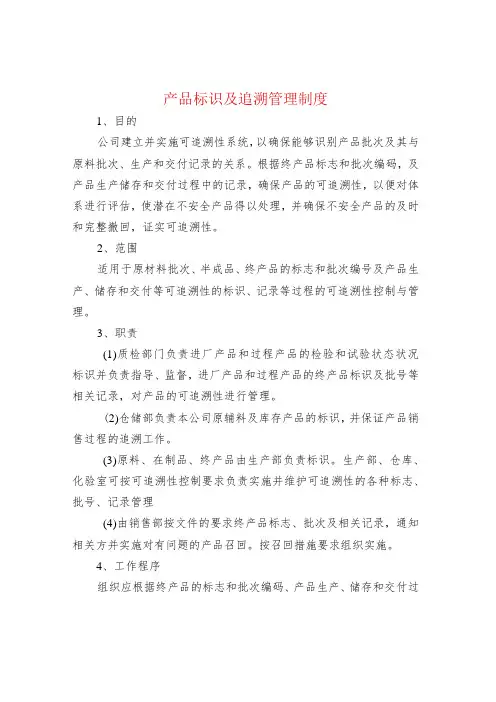 产品标识及追溯管理制度

1、目的

公司建立并实施可追溯性系统，以确保能够识别产品批次及其与原料批次、生产和交付记录的关系。根据终产品标志和批次编码，及产品生产储存和交付过程中的记录，确保产品的可追溯性，以便对体系进行评估，使潜在不安全产品得以处理，并确保不安全产品的及时和完整撤回，证实可追溯性。

2、范围

适用于原材料批次、半成品、终产品的标志和批次编号及产品生产、储存和交付等可追溯性的标识、记录等过程的可追溯性控制与管理。

3、职责

(1)质检部门负责进厂产品和过程产品的检验和试验状态状况标识并负责指导、监督，进厂产品和过程产品的终产品标识及批号等相关记录，对产品的可追溯性进行管理。

(2)仓储部负责本公司原辅料及库存产品的标识，并保证产品销售过程的追溯工作。

(3)原料、在制品、终产品由生产部负责标识。生产部、仓库、化验室可按可追溯性控制要求负责实施并维护可追溯性的各种标志、批号、记录管理

(4)由销售部按文件的要求终产品标志、批次及相关记录，通知相关方并实施对有问题的产品召回。按召回措施要求组织实施。

4、工作程序

组织应根据终产品的标志和批次编码、产品生产、储存和交付过